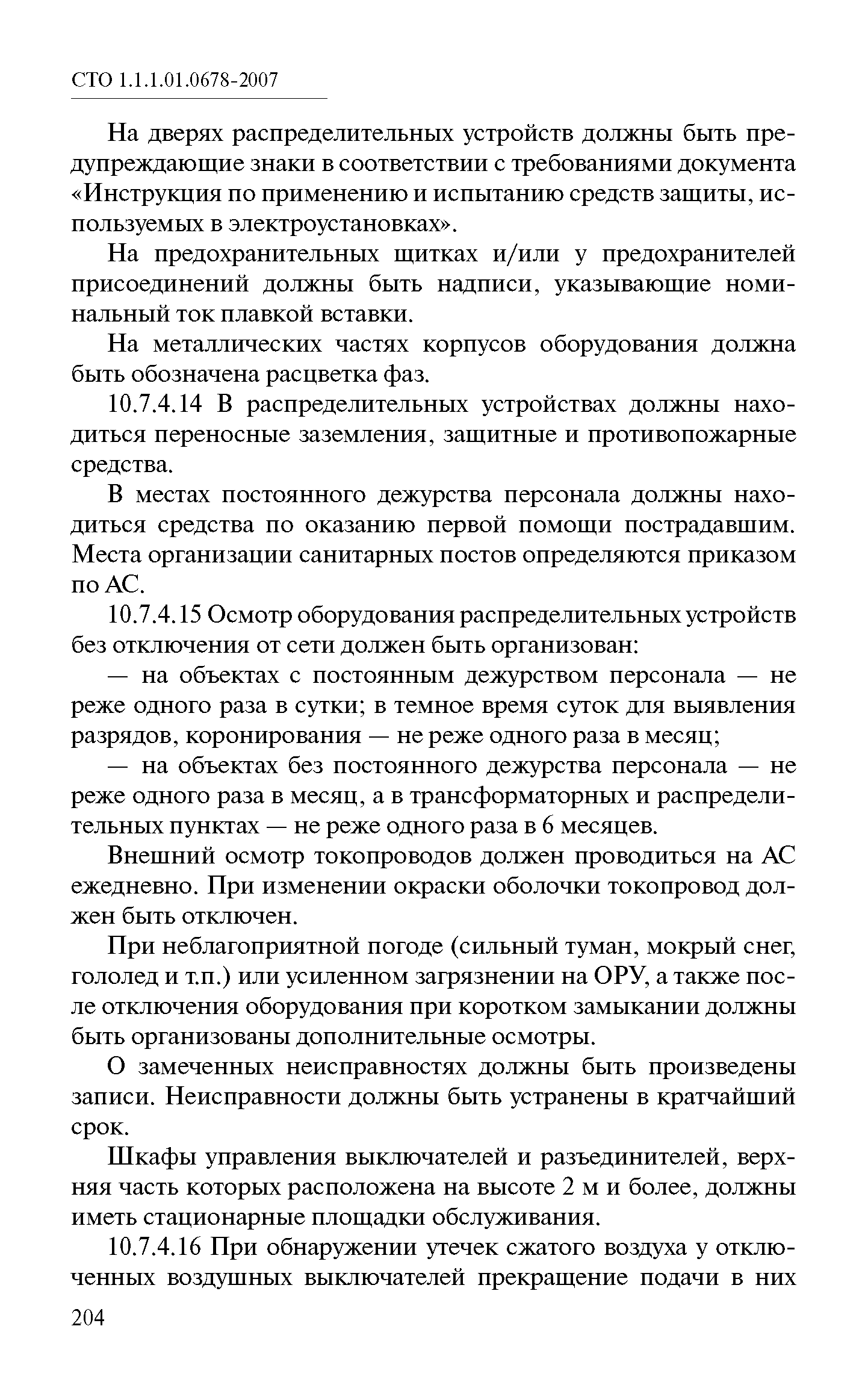 СТО 1.1.1.01.0678-2007

На дверях распределительных устройств должны быть предупреждающие знаки в соответствии с требованиями документа «Инструкция по применению и испытанию средств защиты, используемых в электроустановках».

На предохранительных щитках и/или у предохранителей присоединений должны быть надписи, указывающие номинальный ток плавкой вставки.

На металлических частях корпусов оборудования должна быть обозначена расцветка фаз.

10.7.4.14 В распределительных устройствах должны находиться переносные заземления, защитные и противопожарные средства.

В местах постоянного дежурства персонала должны находиться средства по оказанию первой помощи пострадавшим. Места организации санитарных постов определяются приказом по АС.

10.7.4.15 Осмотр оборудования распределительных устройств без отключения от сети должен быть организован:

— на объектах с постоянным дежурством персонала — не реже одного раза в сутки; в темное время суток для выявления разрядов, коронирования — не реже одного раза в месяц;

— на объектах без постоянного дежурства персонала — не реже одного раза в месяц, а в трансформаторных и распределительных пунктах — не реже одного раза в 6 месяцев.

Внешний осмотр токопроводов должен проводиться на АС ежедневно. При изменении окраски оболочки токопровод должен быть отключен.

При неблагоприятной погоде (сильный туман, мокрый снег, гололед и т.п.) или усиленном загрязнении на ОРУ, а также после отключения оборудования при коротком замыкании должны быть организованы дополнительные осмотры.

О замеченных неисправностях должны быть произведены записи. Неисправности должны быть устранены в кратчайший срок.

Шкафы управления выключателей и разъединителей, верхняя часть которых расположена на высоте 2 м и более, должны иметь стационарные площадки обслуживания.

10.7.4.16 При обнаружении утечек сжатого воздуха у отключенных воздушных выключателей прекращение подачи в них

204